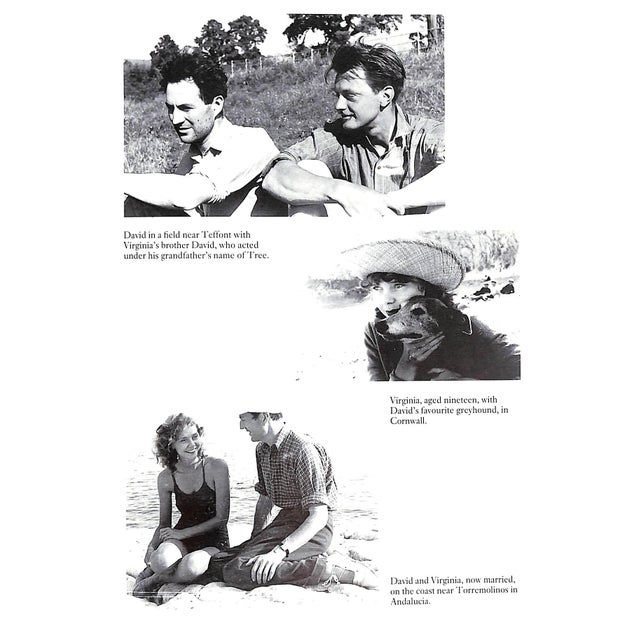 David in a field near Teffont with Virginia's brother David, who acted under his grandfather's name of Tree.

Virginia, aged nineteen, with David's favourite greyhound, in Cornwall.

David and Virginia, now married, on the coast near Torremolinos in Andalucia.